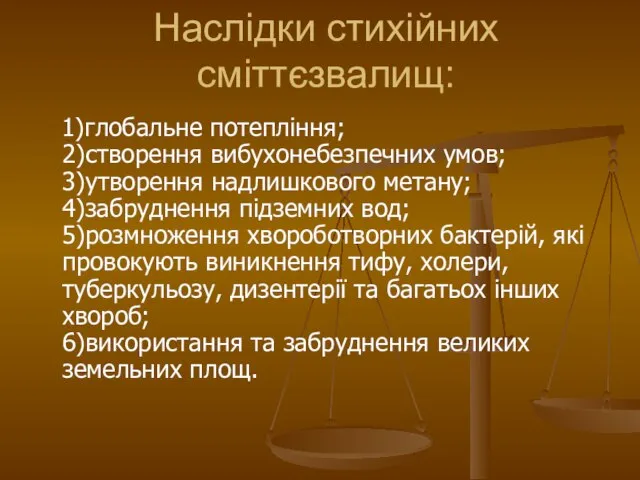 Наслідки стихійних сміттєзвалищ:

1)глобальне потепління;
2)створення вибухонебезпечних умов;
3)утворення надлишкового метану;
4)забруднення підземних вод;
5)розмноження хвороботворних бактерій, які провокують виникнення тифу, холери, туберкульозу, дизентерії та багатьох інших хвороб;
6)використання та забруднення великих земельних площ.